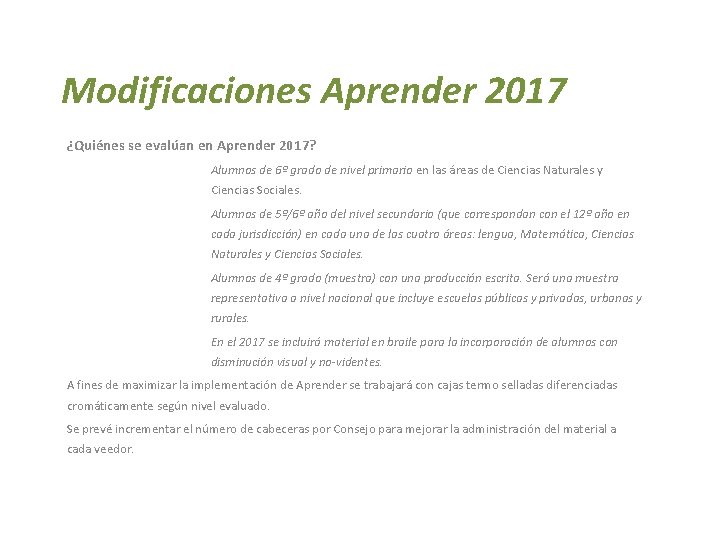 Modificaciones Aprender 2017

¿Quiénes se evalúan en Aprender 2017?

Alumnos de 6º grado de nivel primario en las áreas de Ciencias Naturales y Ciencias Sociales.

Alumnos de 5º/6º año del nivel secundario (que correspondan con el 12º año en cada jurisdicción) en cada una de las cuatro áreas: lengua, Matemática, Ciencias Naturales y Ciencias Sociales.

Alumnos de 4º grado (muestra) con una producción escrita. Será una muestra representativa a nivel nacional que incluye escuelas públicas y privadas, urbanas y rurales.

En el 2017 se incluirá material en braile para la incorporación de alumnos con disminución visual y no-videntes.

A fines de maximizar la implementación de Aprender se trabajará con cajas termo selladas diferenciadas cromáticamente según nivel evaluado.

Se prevé incrementar el número de cabeceras por Consejo para mejorar la administración del material a cada veedor.